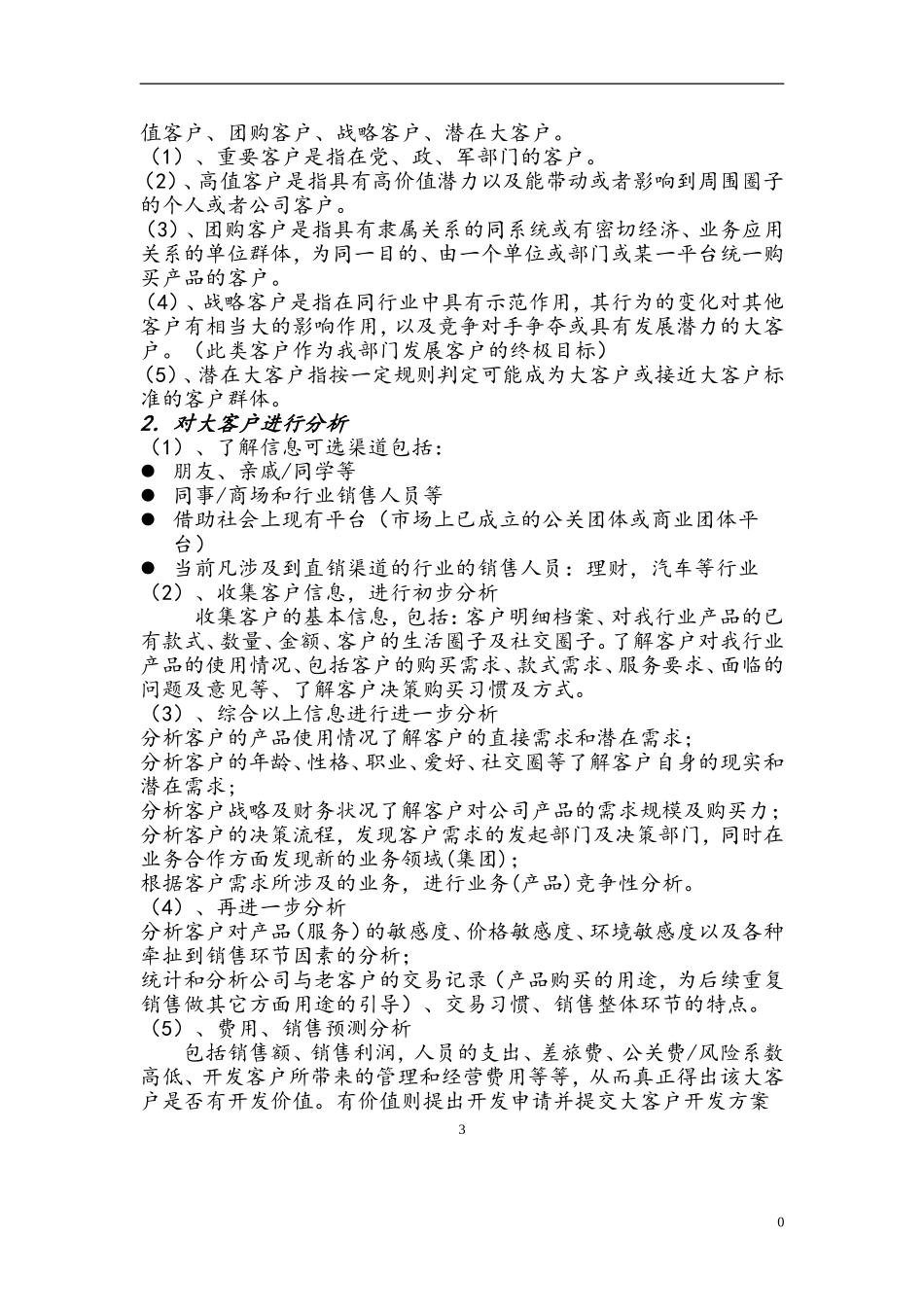 值客户、团购客户、战略客户、潜在大客户。
（1）、重要客户是指在党、政、军部门的客户。
（2）、高值客户是指具有高价值潜力以及能带动或者影响到周围圈子的个人或者公司客户。
（3）、团购客户是指具有隶属关系的同系统或有密切经济、业务应用关系的单位群体，为同一目的、由一个单位或部门或某一平台统一购买产品的客户。
（4）、战略客户是指在同行业中具有示范作用，其行为的变化对其他客户有相当大的影响作用，以及竞争对手争夺或具有发展潜力的大客户。（此类客户作为我部门发展客户的终极目标）
（5）、潜在大客户指按一定规则判定可能成为大客户或接近大客户标准的客户群体。
2. 对大客户进行分析
（1）、了解信息可选渠道包括：
● 朋友、亲戚/同学等
● 同事/商场和行业销售人员等
● 借助社会上现有平台（市场上已成立的公关团体或商业团体平台）
● 当前凡涉及到直销渠道的行业的销售人员：理财，汽车等行业
（2）、收集客户信息，进行初步分析
收集客户的基本信息，包括：客户明细档案、对我行业产品的已有款式、数量、金额、客户的生活圈子及社交圈子。了解客户对我行业产品的使用情况、包括客户的购买需求、款式需求、服务要求、面临的问题及意见等、了解客户决策购买习惯及方式。
（3）、综合以上信息进行进一步分析
分析客户的产品使用情况了解客户的直接需求和潜在需求；
分析客户的年龄、性格、职业、爱好、社交圈等了解客户自身的现实和潜在需求；
分析客户战略及财务状况了解客户对公司产品的需求规模及购买力；
分析客户的决策流程，发现客户需求的发起部门及决策部门，同时在业务合作方面发现新的业务领域(集团)；
根据客户需求所涉及的业务，进行业务(产品)竞争性分析。
（4）、再进一步分析
分析客户对产品（服务）的敏感度、价格敏感度、环境敏感度以及各种牵扯到销售环节因素的分析；
统计和分析公司与老客户的交易记录（产品购买的用途，为后续重复销售做其它方面用途的引导）、交易习惯、销售整体环节的特点。
（5）、费用、销售预测分析
包括销售额、销售利润，人员的支出、差旅费、公关费/风险系数高低、开发客户所带来的管理和经营费用等等，从而真正得出该大客户是否有开发价值。有价值则提出开发申请并提交大客户开发方案
3
0